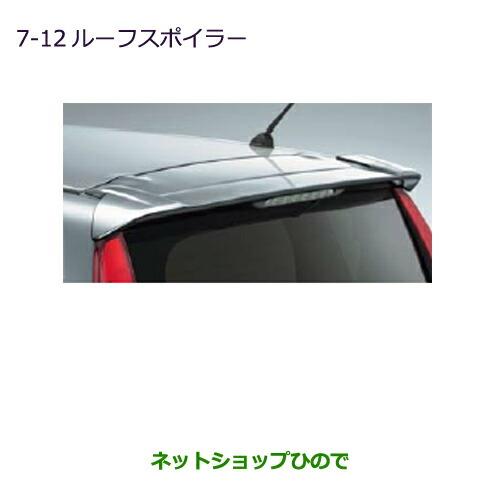 7-12 ルーフスポイラー

ネットショップひので